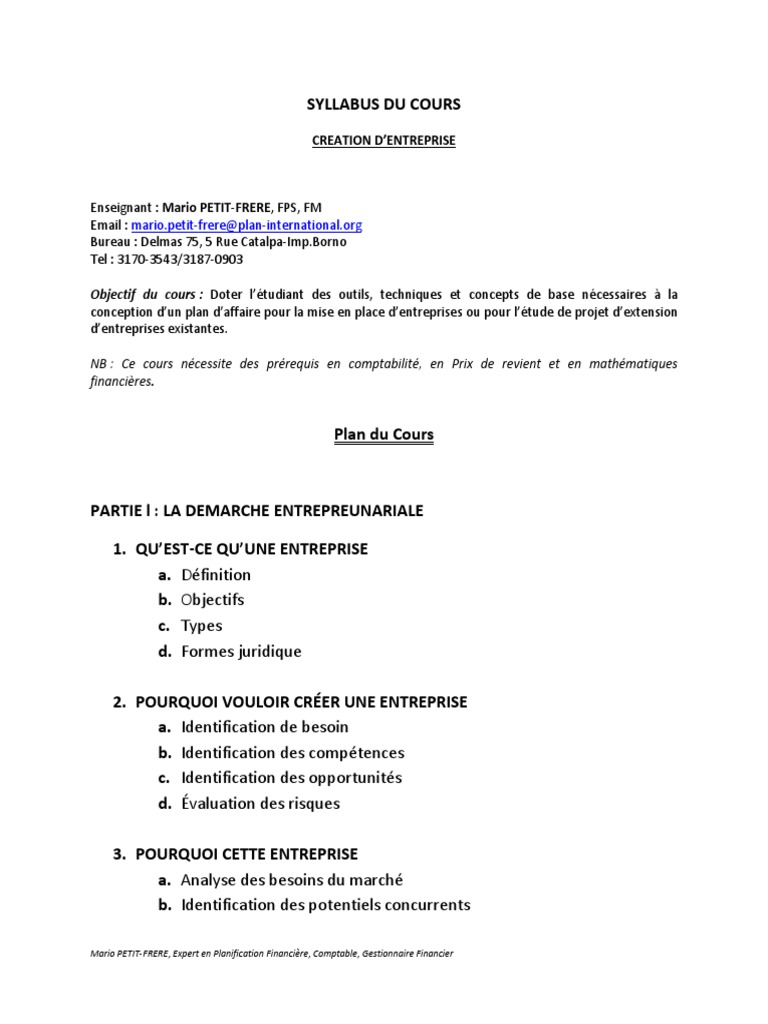 SYLLABUS DU COURS

CREATION D'ENTREPRISE

Enseignant : Mario PETIT-FRERE, FPS, FM
Email : mario.petit-frere@plan-international.org
Bureau : Delmas 75, 5 Rue Catalpa-Imp.Borno
Tel : 3170-3543/3187-0903

Objectif du cours : Doter l'étudiant des outils, techniques et concepts de base nécessaires à la conception d'un plan d'affaire pour la mise en place d'entreprises ou pour l'étude de projet d'extension d'entreprises existantes.

NB : Ce cours nécessite des prérequis en comptabilité, en Prix de revient et en mathématiques financières.

Plan du Cours

PARTIE I : LA DEMARCHE ENTREPREUNARIALE

1. QU'EST-CE QU'UNE ENTREPRISE
a. Définition
b. Objectifs
c. Types
d. Formes juridique

2. POURQUOI VOULOIR CRÉER UNE ENTREPRISE
a. Identification de besoin
b. Identification des compétences
c. Identification des opportunités
d. Évaluation des risques

3. POURQUOI CETTE ENTREPRISE
a. Analyse des besoins du marché
b. Identification des potentiels concurrents

Mario PETIT-FRERE, Expert en Planification Financière, Comptable, Gestionnaire Financier